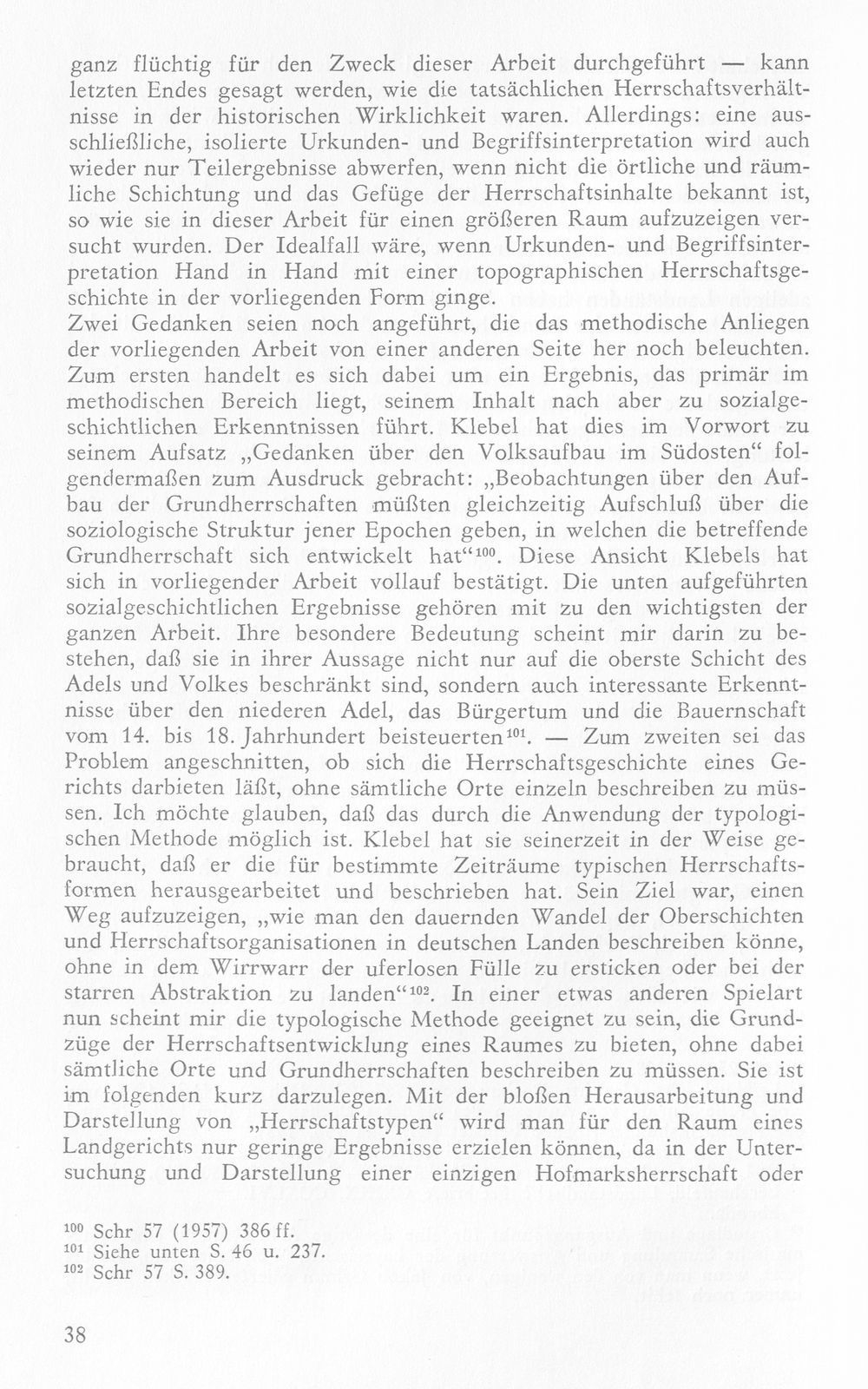 ganz flüchtig für den Zweck dieser Arbeit durchgeführt — kann letzten Endes gesagt werden, wie die tatsächlichen Herrschaftsverhältnisse in der historischen Wirklichkeit waren. Allerdings: eine ausschließliche, isolierte Urkunden- und Begriffsinterpretation wird auch wieder nur Teilergebnisse abwerfen, wenn nicht die örtliche und räumliche Schichtung und das Gefüge der Herrschaftsinhalte bekannt ist, so wie sie in dieser Arbeit für einen größeren Raum aufzuzeigen versucht wurden. Der Idealfall wäre, wenn Urkunden- und Begriffsinterpretation Hand in Hand mit einer topographischen Herrschaftsgeschichte in der vorliegenden Form ginge.

Zwei Gedanken seien noch angeführt, die das methodische Anliegen der vorliegenden Arbeit von einer anderen Seite her noch beleuchten. Zum ersten handelt es sich dabei um ein Ergebnis, das primär im methodischen Bereich liegt, seinem Inhalt nach aber zu sozialgeschichtlichen Erkenntnissen führt. Klebel hat dies im Vorwort zu seinem Aufsatz „Gedanken über den Volksaufbau im Südosten“ folgendermaßen zum Ausdruck gebracht: „Beobachtungen über den Aufbau der Grundherrschaften müßten gleichzeitig Aufschluß über die soziologische Struktur jener Epochen geben, in welchen die betreffende Grundherrschaft sich entwickelt hat“$^{100}$. Diese Ansicht Klebels hat sich in vorliegender Arbeit vollauf bestätigt. Die unten aufgeführten sozialgeschichtlichen Ergebnisse gehören mit zu den wichtigsten der ganzen Arbeit. Ihre besondere Bedeutung scheint mir darin zu bestehen, daß sie in ihrer Aussage nicht nur auf die oberste Schicht des Adels und Volkes beschränkt sind, sondern auch interessante Erkenntnisse über den niederen Adel, das Bürgertum und die Bauernschaft vom 14. bis 18. Jahrhundert beisteuerten$^{101}$. — Zum zweiten sei das Problem angeschnitten, ob sich die Herrschaftsgeschichte eines Gerichts darbieten läßt, ohne sämtliche Orte einzeln beschreiben zu müssen. Ich möchte glauben, daß das durch die Anwendung der typologischen Methode möglich ist. Klebel hat sie seinerzeit in der Weise gebraucht, daß er die für bestimmte Zeiträume typischen Herrschaftsformen herausgearbeitet und beschrieben hat. Sein Ziel war, einen Weg aufzuzeigen, „wie man den dauernden Wandel der Oberschichten und Herrschaftsorganisationen in deutschen Landen beschreiben könne, ohne in dem Wirrwarr der uferlosen Fülle zu ersticken oder bei der starren Abstraktion zu landen“$^{102}$. In einer etwas anderen Spielart nun scheint mir die typologische Methode geeignet zu sein, die Grundzüge der Herrschaftsentwicklung eines Raumes zu bieten, ohne dabei sämtliche Orte und Grundherrschaften beschreiben zu müssen. Sie ist im folgenden kurz darzulegen. Mit der bloßen Herausarbeitung und Darstellung von „Herrschaftstypen“ wird man für den Raum eines Landgerichts nur geringe Ergebnisse erzielen können, da in der Untersuchung und Darstellung einer einzigen Hofmarksherrschaft oder

$^{100}$ Schr 57 (1957) 386 ff.
$^{101}$ Siehe unten S. 46 u. 237.
$^{102}$ Schr 57 S. 389.

38